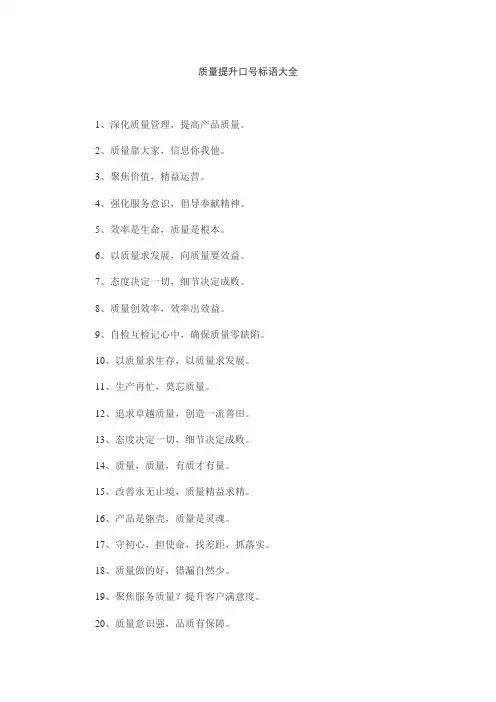 质量提升口号标语大全

1、深化质量管理，提高产品质量。

2、质量靠大家，信息你我他。

3、聚焦价值，精益运营。

4、强化服务意识，倡导奉献精神。

5、效率是生命，质量是根本。

6、以质量求发展，向质量要效益。

7、态度决定一切，细节决定成败。

8、质量创效率，效率出效益。

9、自检互检记心中，确保质量零缺陷。

10、以质量求生存，以质量求发展。

11、生产再忙，莫忘质量。

12、追求卓越质量，创造一流普田。

13、态度决定一切，细节决定成败。

14、质量，质量，有质才有量。

15、改善永无止境，质量精益求精。

16、产品是躯壳，质量是灵魂。

17、守初心，担使命，找差距，抓落实。

18、质量做的好，错漏自然少。

19、聚焦服务质量？提升客户满意度。

20、质量意识强，品质有保障。